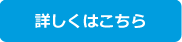 詳しくはこちら